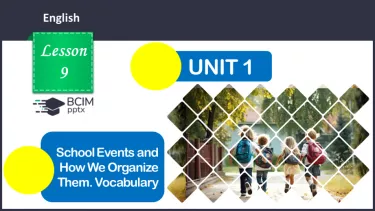 English

Lesson 9

BCIM pptx

UNIT 1

School Events and How We Organize Them. Vocabulary